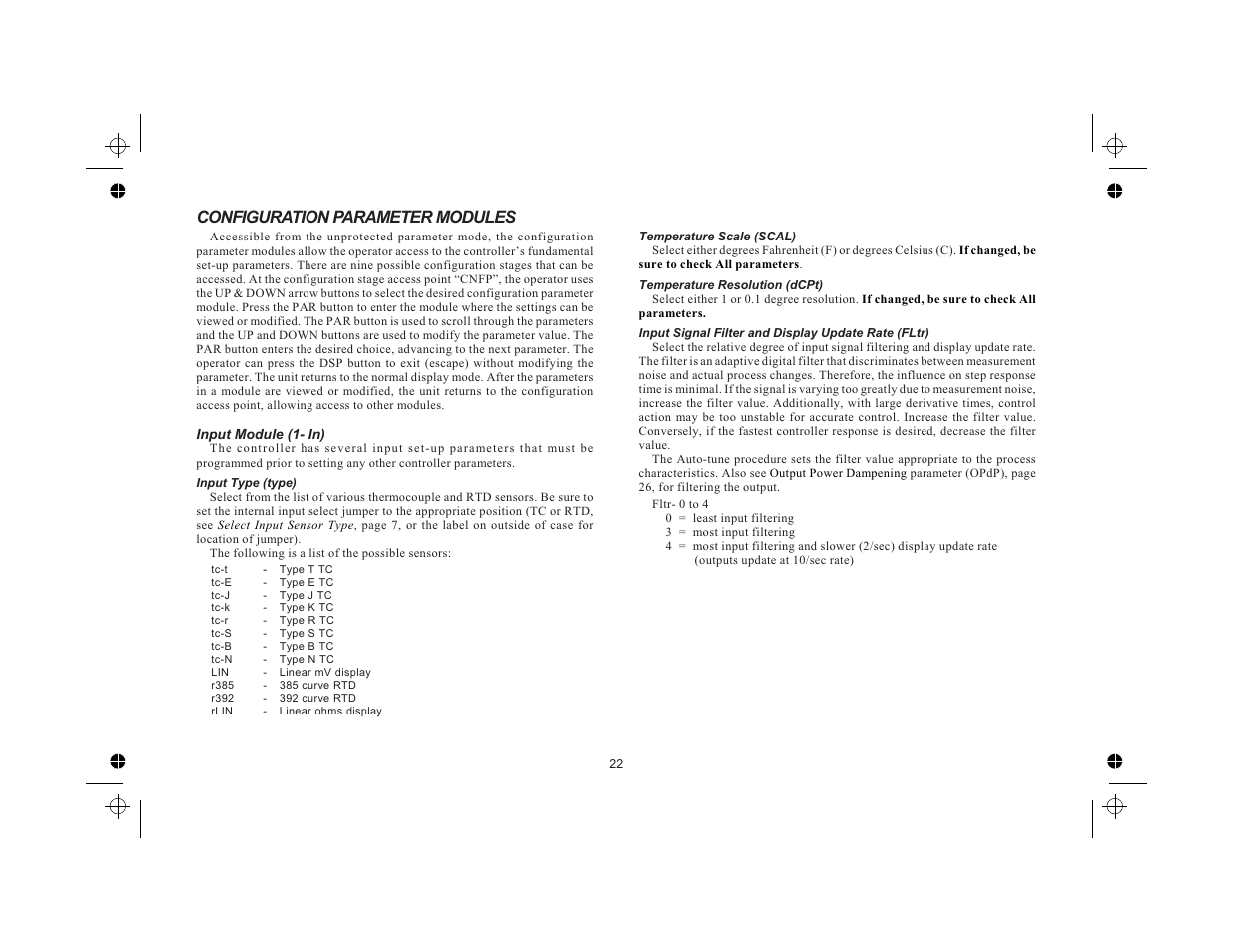 CONFIGURATION PARAMETER MODULES

Accessible from the unprotected parameter mode, the configuration parameter modules allow the operator access to the controller's fundamental set-up parameters. There are nine possible configuration stages that can be accessed. At the configuration stage access point "CNFP", the operator uses the UP & DOWN arrow buttons to select the desired configuration parameter module. Press the PAR button to enter the module where the settings can be viewed or modified. The PAR button is used to scroll through the parameters and the UP and DOWN buttons are used to modify the parameter value. The PAR button enters the desired choice, advancing to the next parameter. The operator can press the DSP button to exit (escape) without modifying the parameter. The unit returns to the normal display mode. After the parameters in a module are viewed or modified, the unit returns to the configuration access point, allowing access to other modules.

Input Module (1- In)

The controller has several input set-up parameters that must be programmed prior to setting any other controller parameters.

Input Type (type)

Select from the list of various thermocouple and RTD sensors. Be sure to set the internal input select jumper to the appropriate position (TC or RTD, see Select Input Sensor Type, page 7, or the label on outside of case for location of jumper).

The following is a list of the possible sensors:

tc-t - Type T TC
tc-E - Type E TC
tc-J - Type J TC
tc-k - Type K TC
tc-r - Type R TC
tc-S - Type S TC
tc-B - Type B TC
tc-N - Type N TC
LIN - Linear mV display
r385 - 385 curve RTD
r392 - 392 curve RTD
rLIN - Linear ohms display

Temperature Scale (SCAL)

Select either degrees Fahrenheit (F) or degrees Celsius (C). If changed, be sure to check All parameters.

Temperature Resolution (dCPt)

Select either 1 or 0.1 degree resolution. If changed, be sure to check All parameters.

Input Signal Filter and Display Update Rate (FLtr)

Select the relative degree of input signal filtering and display update rate. The filter is an adaptive digital filter that discriminates between measurement noise and actual process changes. Therefore, the influence on step response time is minimal. If the signal is varying too greatly due to measurement noise, increase the filter value. Additionally, with large derivative times, control action may be too unstable for accurate control. Increase the filter value. Conversely, if the fastest controller response is desired, decrease the filter value.

The Auto-tune procedure sets the filter value appropriate to the process characteristics. Also see Output Power Dampening parameter (OPdP), page 26, for filtering the output.

Fltr- 0 to 4
0 = least input filtering
3 = most input filtering
4 = most input filtering and slower (2/sec) display update rate (outputs update at 10/sec rate)

22